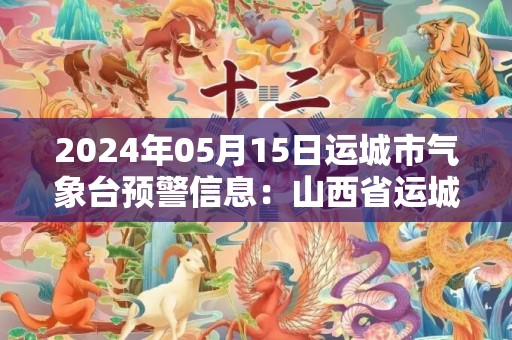 十二

2024年05月15日运城市气象台预警信息：山西省运城